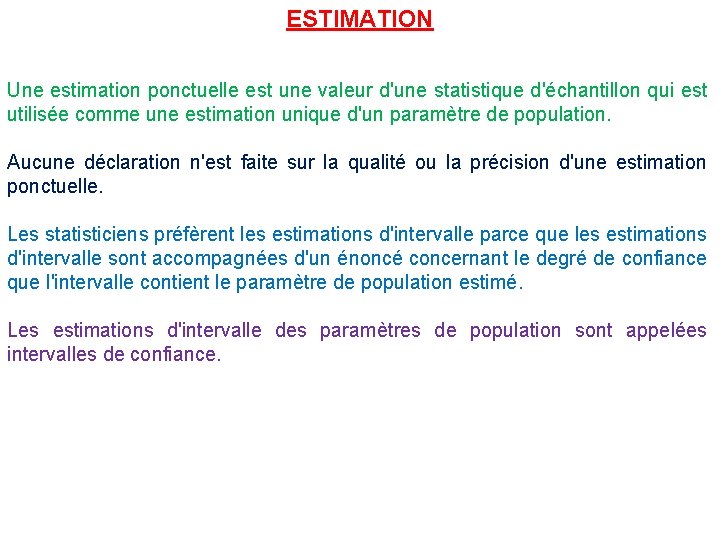 ESTIMATION

Une estimation ponctuelle est une valeur d'une statistique d'échantillon qui est utilisée comme une estimation unique d'un paramètre de population.

Aucune déclaration n'est faite sur la qualité ou la précision d'une estimation ponctuelle.

Les statisticiens préfèrent les estimations d'intervalle parce que les estimations d'intervalle sont accompagnées d'un énoncé concernant le degré de confiance que l'intervalle contient le paramètre de population estimé.

Les estimations d'intervalle des paramètres de population sont appelées intervalles de confiance.